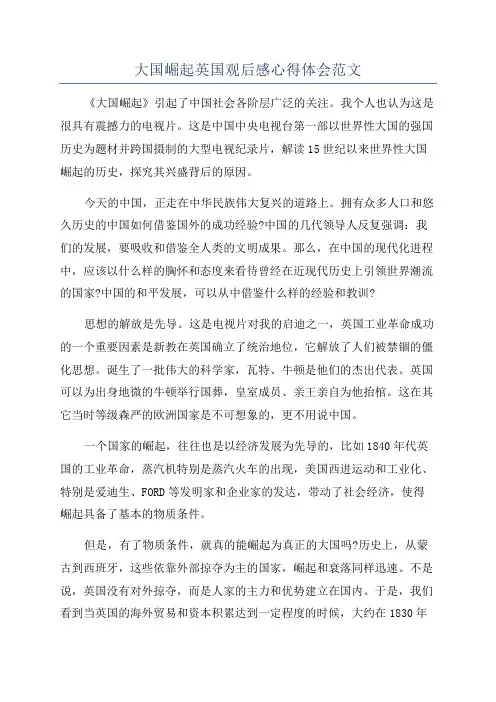 大国崛起英国观后感心得体会范文

《大国崛起》引起了中国社会各阶层广泛的关注。我个人也认为这是很具有震撼力的电视片。这是中国中央电视台第一部以世界性大国的强国历史为题材并跨国摄制的大型电视纪录片，解读15世纪以来世界性大国崛起的历史，探究其兴盛背后的原因。

今天的中国，正走在中华民族伟大复兴的道路上。拥有众多人口和悠久历史的中国如何借鉴国外的成功经验?中国的几代领导人反复强调：我们的发展，要吸收和借鉴全人类的文明成果。那么，在中国的现代化进程中，应该以什么样的胸怀和态度来看待曾经在近现代历史上引领世界潮流的国家?中国的和平发展，可以从中借鉴什么样的经验和教训?

思想的解放是先导。这是电视片对我的启迪之一，英国工业革命成功的一个重要因素是新教在英国确立了统治地位，它解放了人们被禁锢的僵化思想。诞生了一批伟大的科学家，瓦特、牛顿是他们的杰出代表。英国可以为出身地微的牛顿举行国葬，皇室成员、亲王亲自为他抬棺。这在其它当时等级森严的欧洲国家是不可想象的，更不用说中国。

一个国家的崛起，往往也是以经济发展为先导的，比如1840年代英国的工业革命，蒸汽机特别是蒸汽火车的出现，美国西进运动和工业化、特别是爱迪生、FORD等发明家和企业家的发达，带动了社会经济，使得崛起具备了基本的物质条件。

但是，有了物质条件，就真的能崛起为真正的大国吗?历史上，从蒙古到西班牙，这些依靠外部掠夺为主的国家，崛起和衰落同样迅速。不是说，英国没有对外掠夺，而是人家的主力和优势建立在国内。于是，我们看到当英国的海外贸易和资本积累达到一定程度的时候，大约在1830年